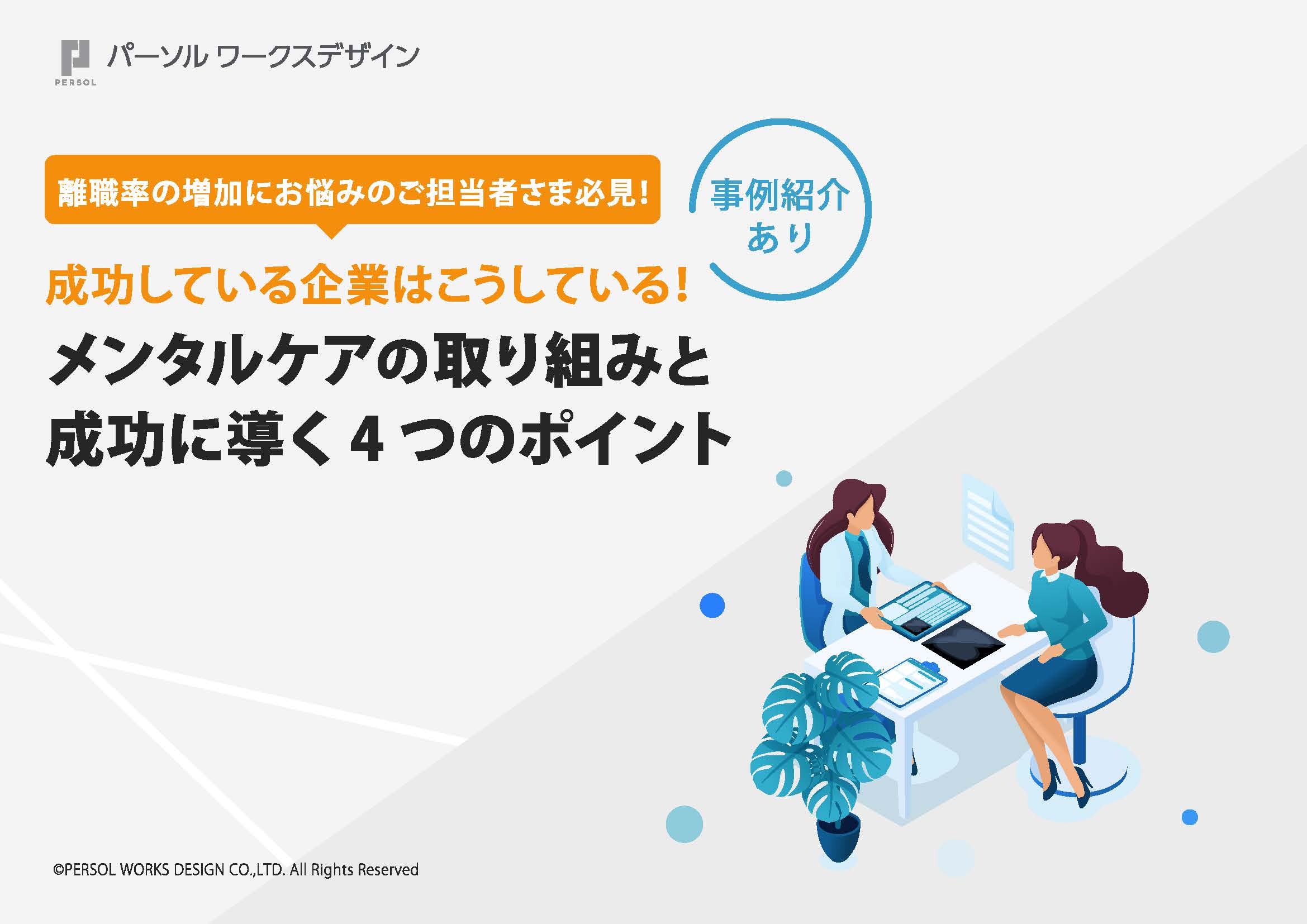 PERSOL パーソル ワークスデザイン

離職率の増加にお悩みのご担当者さま必見!

事例紹介あり

成功している企業はこうしている!

メンタルケアの取り組みと成功に導く４つのポイント

©PERSOL WORKS DESIGN CO.,LTD. All Rights Reserved